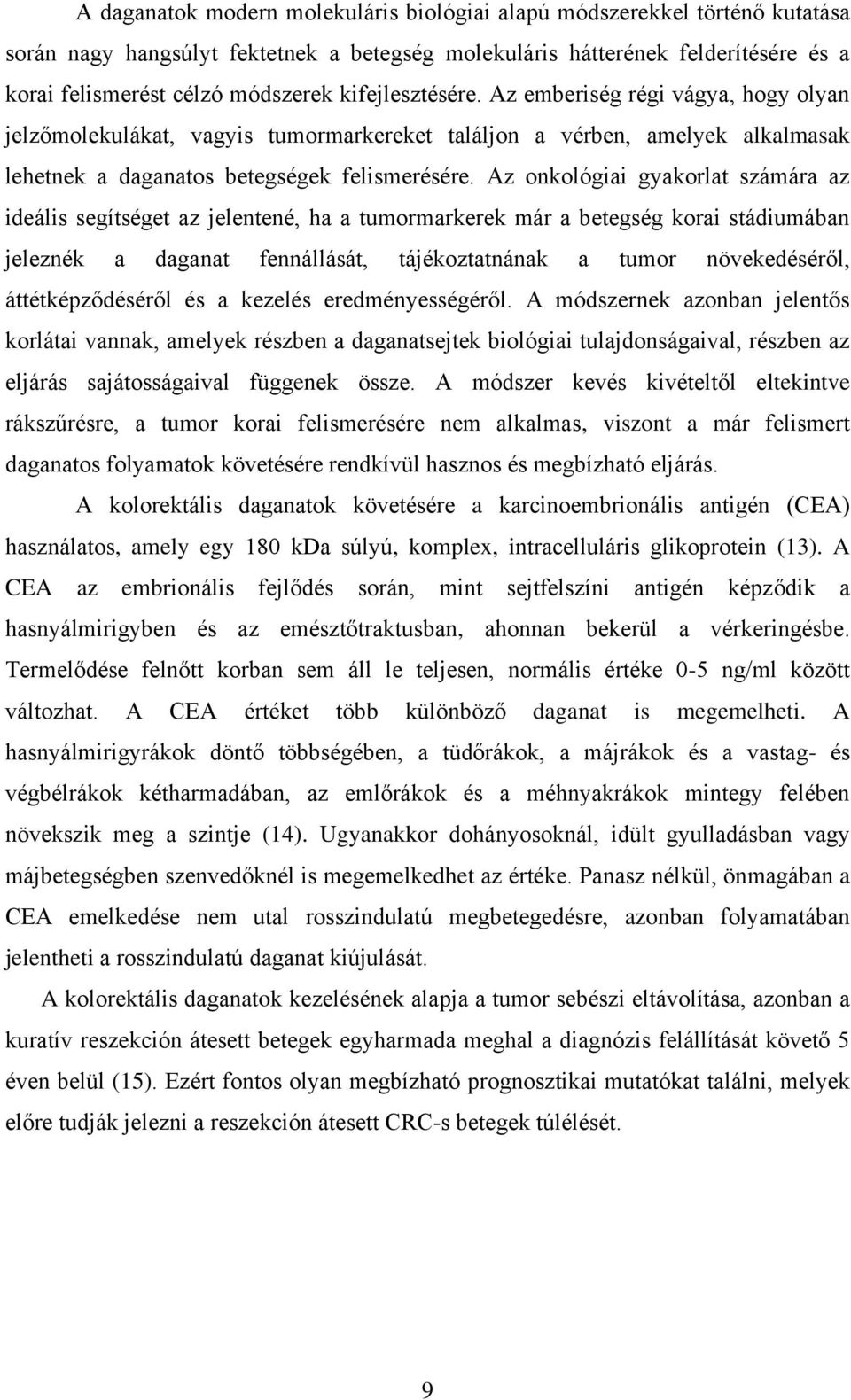 A daganatok modern molekuláris biológiai alapú módszerekkel történő kutatása során nagy hangsúlyt fektetnek a betegség molekuláris hátterének felderítésére és a korai felismerést célzó módszerek kifejlesztésére. Az emberiség régi vágya, hogy olyan jelzőmolekulákat, vagyis tumormarkereket találjon a vérben, amelyek alkalmasak lehetnek a daganatos betegségek felismerésére. Az onkológiai gyakorlat számára az ideális segítséget az jelentené, ha a tumormarkerek már a betegség korai stádiumában jeleznék a daganat fennállását, tájékoztatnának a tumor növekedéséről, áttétképződéséről és a kezelés eredményességéről. A módszernek azonban jelentős korlátai vannak, amelyek részben a daganatsejtek biológiai tulajdonságaival, részben az eljárás sajátosságaival függenek össze. A módszer kevés kivételtől eltekintve rákszűrésre, a tumor korai felismerésére nem alkalmas, viszont a már felismert daganatos folyamatok követésére rendkívül hasznos és megbízható eljárás.

A kolorektális daganatok követésére a karcinoembrionális antigén (CEA) használatos, amely egy 180 kDa súlyú, komplex, intracelluláris glikoprotein (13). A CEA az embrionális fejlődés során, mint sejtfelszíni antigén képződik a hasnyálmirigyben és az emésztőtraktusban, ahonnan bekerül a vérkeringésbe. Termelődése felnőtt korban sem áll le teljesen, normális értéke 0-5 ng/ml között változhat. A CEA értéket több különböző daganat is megemelheti. A hasnyálmirigyrákok döntő többségében, a tüdőrákok, a májrákok és a vastag- és végbélrákok kétharmadában, az emlőrákok és a méhnyakrákok mintegy felében növekszik meg a szintje (14). Ugyanakkor dohányosoknál, idült gyulladásban vagy májbetegségben szenvedőknél is megemelkedhet az értéke. Panasz nélkül, önmagában a CEA emelkedése nem utal rosszindulatú megbetegedésre, azonban folyamatában jelentheti a rosszindulatú daganat kiújulását.

A kolorektális daganatok kezelésének alapja a tumor sebészi eltávolítása, azonban a kuratív reszekción átesett betegek egyharmada meghal a diagnózis felállítását követő 5 éven belül (15). Ezért fontos olyan megbízható prognosztikai mutatókat találni, melyek előre tudják jelezni a reszekción átesett CRC-s betegek túlélését.

9